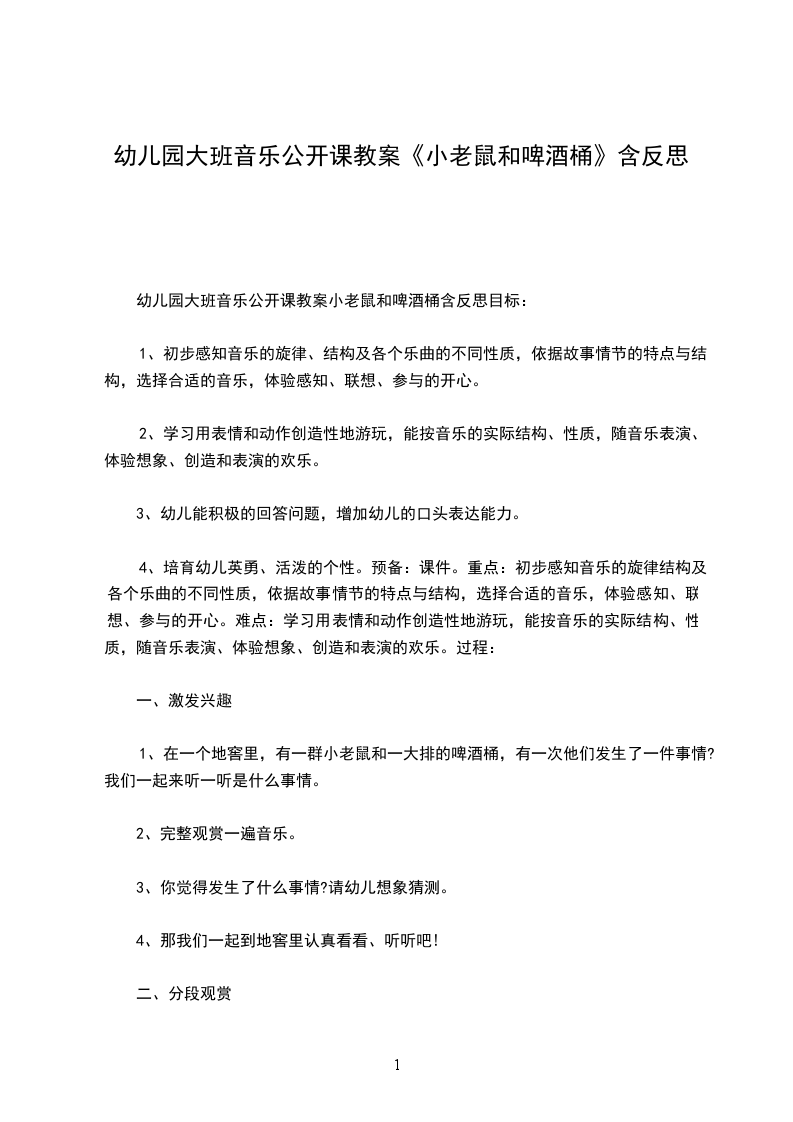 幼儿园大班音乐公开课教案《小老鼠和啤酒桶》含反思

幼儿园大班音乐公开课教案小老鼠和啤酒桶含反思目标：

1、初步感知音乐的旋律、结构及各个乐曲的不同性质，依据故事情节的特点与结构，选择合适的音乐，体验感知、联想、参与的开心。

2、学习用表情和动作创造性地游玩，能按音乐的实际结构、性质，随音乐表演、体验想象、创造和表演的欢乐。

3、幼儿能积极的回答问题，增加幼儿的口头表达能力。

4、培育幼儿英勇、活泼的个性。预备：课件。重点：初步感知音乐的旋律结构及各个乐曲的不同性质，依据故事情节的特点与结构，选择合适的音乐，体验感知、联想、参与的开心。难点：学习用表情和动作创造性地游玩，能按音乐的实际结构、性质，随音乐表演、体验想象、创造和表演的欢乐。过程：

一、激发兴趣

1、在一个地窖里，有一群小老鼠和一大排的啤酒桶，有一次他们发生了一件事情?我们一起来听一听是什么事情。

2、完整观赏一遍音乐。

3、你觉得发生了什么事情?请幼儿想象猜测。

4、那我们一起到地窖里认真看看、听听吧!

二、分段观赏

1